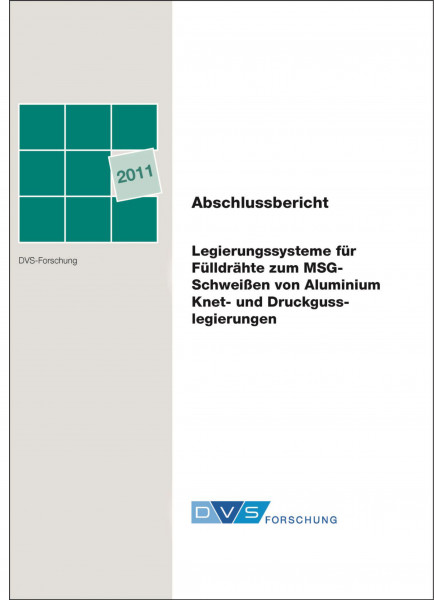 2011

DVS-Forschung

Abschlussbericht

Legierungssysteme für Fülldrähte zum MSG-Schweißen von Aluminium Knet- und Druckgusslegierungen

DVS FORSCHUNG